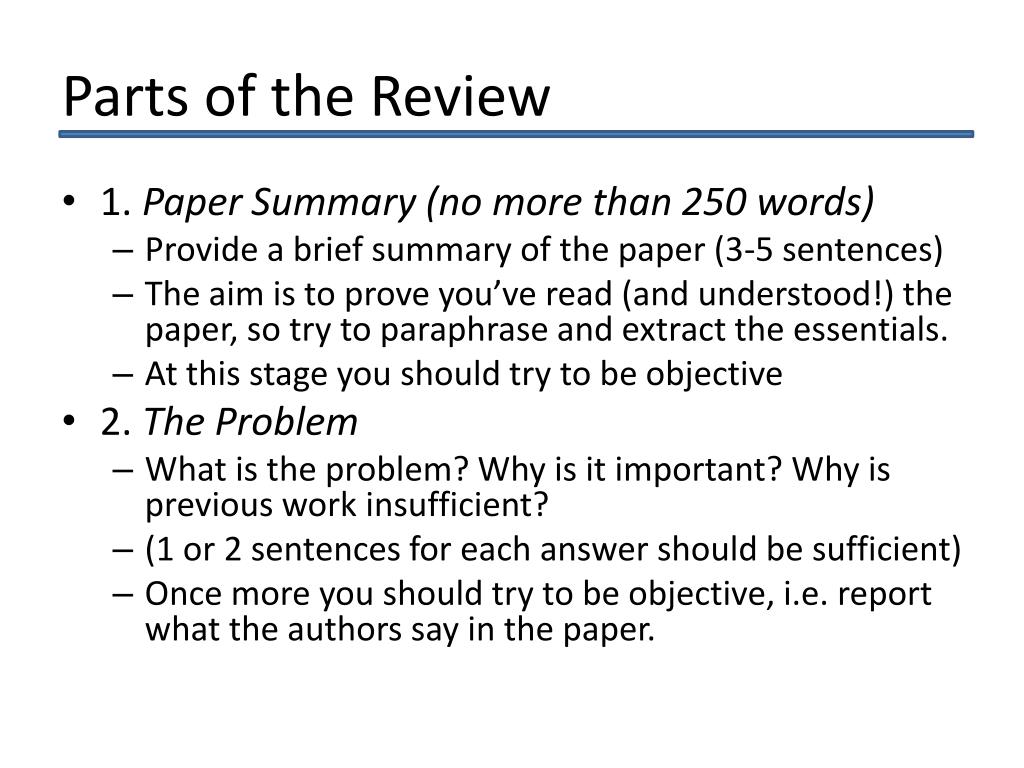 Parts of the Review

• 1. Paper Summary (no more than 250 words)
– Provide a brief summary of the paper (3-5 sentences)
– The aim is to prove you've read (and understood!) the paper, so try to paraphrase and extract the essentials.
– At this stage you should try to be objective

• 2. The Problem
– What is the problem? Why is it important? Why is previous work insufficient?
– (1 or 2 sentences for each answer should be sufficient)
– Once more you should try to be objective, i.e. report what the authors say in the paper.